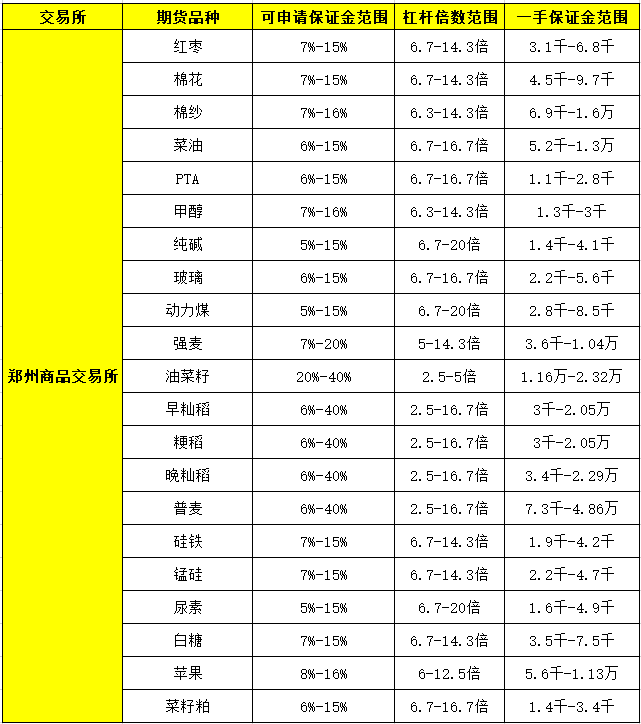 | 交易所 | 期货品种 | 可申请保证金范围 | 杠杆倍数范围 | 一手保证金范围 |
|---|---|---|---|---|
| 郑州商品交易所 | 红枣 | 7%-15% | 6.7-14.3倍 | 3.1千-6.8千 |
| | 棉花 | 7%-15% | 6.7-14.3倍 | 4.5千-9.7千 |
| | 棉纱 | 7%-16% | 6.3-14.3倍 | 6.9千-1.6万 |
| | 菜油 | 6%-15% | 6.7-16.7倍 | 5.2千-1.3万 |
| | PTA | 6%-15% | 6.7-16.7倍 | 1.1千-2.8千 |
| | 甲醇 | 7%-16% | 6.3-14.3倍 | 1.3千-3千 |
| | 纯碱 | 5%-15% | 6.7-20倍 | 1.4千-4.1千 |
| | 玻璃 | 6%-15% | 6.7-16.7倍 | 2.2千-5.6千 |
| | 动力煤 | 5%-15% | 6.7-20倍 | 2.8千-8.5千 |
| | 强麦 | 7%-20% | 5-14.3倍 | 3.6千-1.04万 |
| | 油菜籽 | 20%-40% | 2.5-5倍 | 1.16万-2.32万 |
| | 早籼稻 | 6%-40% | 2.5-16.7倍 | 3千-2.05万 |
| | 粳稻 | 6%-40% | 2.5-16.7倍 | 3千-2.05万 |
| | 晚籼稻 | 6%-40% | 2.5-16.7倍 | 3.4千-2.29万 |
| | 普麦 | 6%-40% | 2.5-16.7倍 | 7.3千-4.86万 |
| | 硅铁 | 7%-15% | 6.7-14.3倍 | 1.9千-4.2千 |
| | 锰硅 | 7%-15% | 6.7-14.3倍 | 2.2千-4.7千 |
| | 尿素 | 5%-15% | 6.7-20倍 | 1.6千-4.9千 |
| | 白糖 | 7%-15% | 6.7-14.3倍 | 3.5千-7.5千 |
| | 苹果 | 8%-16% | 6-12.5倍 | 5.6千-1.13万 |
| | 菜籽粕 | 6%-15% | 6.7-16.7倍 | 1.4千-3.4千 |